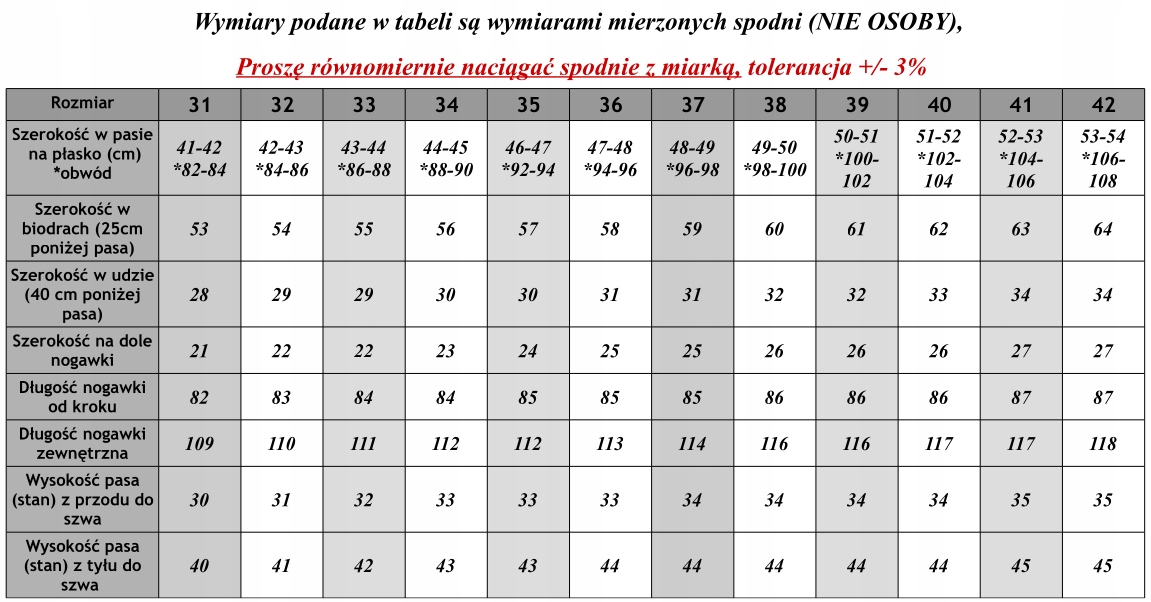 Wymiary podane w tabeli są wymiarami mierzonych spodni (NIE OSOBY),

Proszę równomiernie naciągać spodnie z miarką, tolerancja +/- 3%

| Rozmiar | 31 | 32 | 33 | 34 | 35 | 36 | 37 | 38 | 39 | 40 | 41 | 42 |
|---|---|---|---|---|---|---|---|---|---|---|---|---|
| Szerokość w pasie na płasko (cm) *obwód | 41-42 *82-84 | 42-43 *84-86 | 43-44 *86-88 | 44-45 *88-90 | 46-47 *92-94 | 47-48 *94-96 | 48-49 *96-98 | 49-50 *98-100 | 50-51 *100-102 | 51-52 *102-104 | 52-53 *104-106 | 53-54 *106-108 |
| Szerokość w biodrach (25cm poniżej pasa) | 53 | 54 | 55 | 56 | 57 | 58 | 59 | 60 | 61 | 62 | 63 | 64 |
| Szerokość w udzie (40 cm poniżej pasa) | 28 | 29 | 29 | 30 | 30 | 31 | 31 | 32 | 32 | 33 | 34 | 34 |
| Szerokość na dole nogawki | 21 | 22 | 22 | 23 | 24 | 25 | 25 | 26 | 26 | 26 | 27 | 27 |
| Długość nogawki od kroku | 82 | 83 | 84 | 84 | 85 | 85 | 85 | 86 | 86 | 86 | 87 | 87 |
| Długość nogawki zewnętrzna | 109 | 110 | 111 | 112 | 112 | 113 | 114 | 116 | 116 | 117 | 117 | 118 |
| Wysokość pasa (stan) z przodu do szwa | 30 | 31 | 32 | 33 | 33 | 33 | 34 | 34 | 34 | 34 | 35 | 35 |
| Wysokość pasa (stan) z tyłu do szwa | 40 | 41 | 42 | 43 | 43 | 44 | 44 | 44 | 44 | 44 | 45 | 45 |